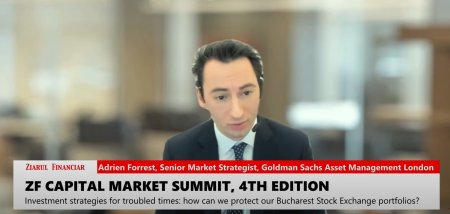 ZIARUL FINANCIAR
Adrien Forrest, Senior Market Strategist, Goldman Sachs Asset Management London
ZF CAPITAL MARKET SUMMIT, 4TH EDITION
Investment strategies for troubled times: how can we protect our Bucharest Stock Exchange portfolios?